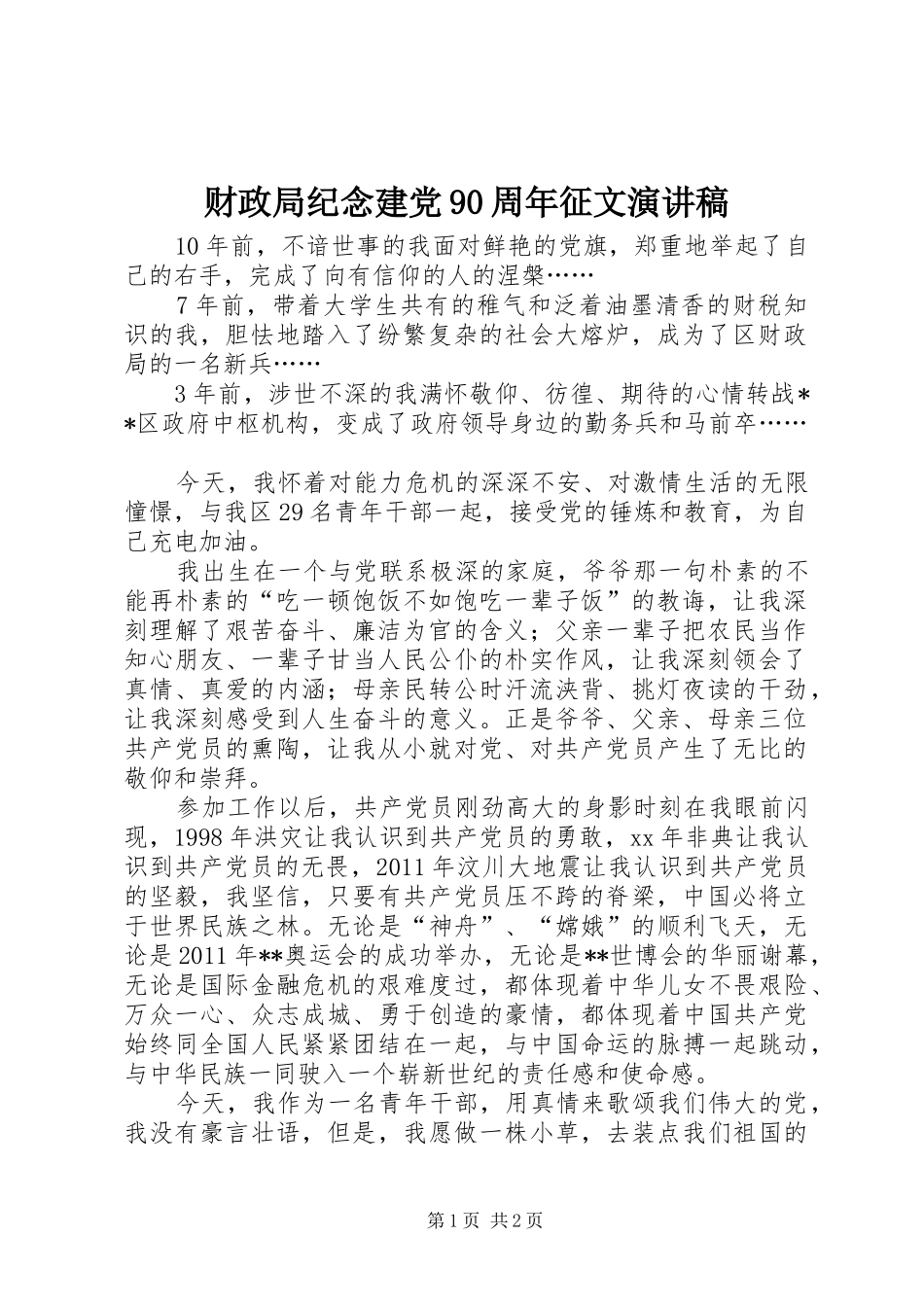 财政局纪念建党90周年征文演讲稿

10年前，不谙世事的我面对鲜艳的党旗，郑重地举起了自己的右手，完成了向有信仰的人的涅槃……

7年前，带着大学生共有的稚气和泛着油墨清香的财税知识的我，胆怯地踏入了纷繁复杂的社会大熔炉，成为了区财政局的一名新兵……

3年前，涉世不深的我满怀敬仰、彷徨、期待的心情转战**区政府中枢机构，变成了政府领导身边的勤务兵和马前卒……

今天，我怀着对能力危机的深深不安、对激情生活的无限憧憬，与我区29名青年干部一起，接受党的锤炼和教育，为自己充电加油。

我出生在一个与党联系极深的家庭，爷爷那一句朴素的不能再朴素的“吃一顿饱饭不如饱吃一辈子饭”的教诲，让我深刻理解了艰苦奋斗、廉洁为官的含义；父亲一辈子把农民当作知心朋友、一辈子甘当人民公仆的朴实作风，让我深刻领会了真情、真爱的内涵；母亲民转公时汗流浃背、挑灯夜读的干劲，让我深刻感受到人生奋斗的意义。正是爷爷、父亲、母亲三位共产党员的熏陶，让我从小就对党、对共产党员产生了无比的敬仰和崇拜。

参加工作以后，共产党员刚劲高大的身影时刻在我眼前闪现，1998年洪灾让我认识到共产党员的勇敢，xx年非典让我认识到共产党员的无畏，2011年汶川大地震让我认识到共产党员的坚毅，我坚信，只要有共产党员压不跨的脊梁，中国必将立于世界民族之林。无论是“神舟”、“嫦娥”的顺利飞天，无论是2011年**奥运会的成功举办，无论是**世博会的华丽谢幕，无论是国际金融危机的艰难度过，都体现着中华儿女不畏艰险、万众一心、众志成城、勇于创造的豪情，都体现着中国共产党始终同全国人民紧紧团结在一起，与中国命运的脉搏一起跳动，与中华民族一同驶入一个崭新世纪的责任感和使命感。

今天，我作为一名青年干部，用真情来歌颂我们伟大的党，我没有豪言壮语，但是，我愿做一株小草，去装点我们祖国的

第1页 共2页